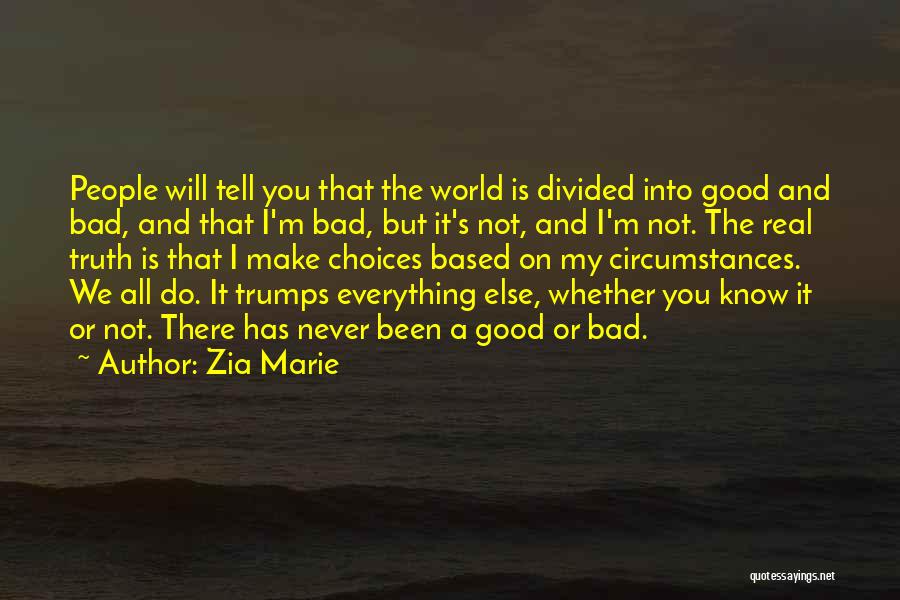 People will tell you that the world is divided into good and bad, and that I'm bad, but it's not, and I'm not. The real truth is that I make choices based on my circumstances. We all do. It trumps everything else, whether you know it or not. There has never been a good or bad.

~ Author: Zia Marie

quotessayings.net